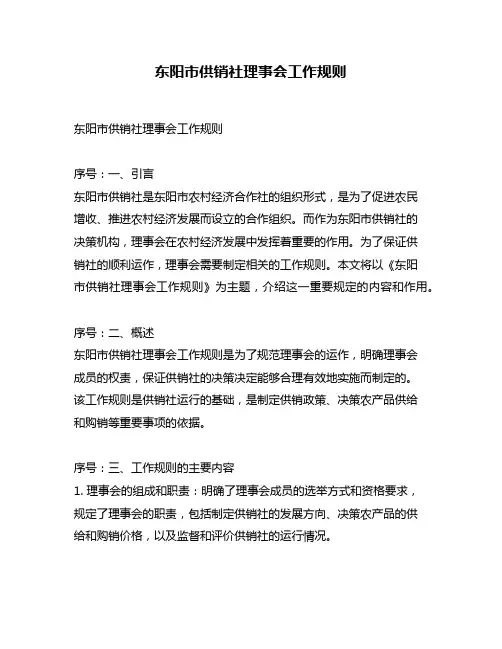 东阳市供销社理事会工作规则

东阳市供销社理事会工作规则

序号：一、引言
东阳市供销社是东阳市农村经济合作社的组织形式，是为了促进农民增收、推进农村经济发展而设立的合作组织。而作为东阳市供销社的决策机构，理事会在农村经济发展中发挥着重要的作用。为了保证供销社的顺利运作，理事会需要制定相关的工作规则。本文将以《东阳市供销社理事会工作规则》为主题，介绍这一重要规定的内容和作用。

序号：二、概述
东阳市供销社理事会工作规则是为了规范理事会的运作，明确理事会成员的权责，保证供销社的决策决定能够合理有效地实施而制定的。该工作规则是供销社运行的基础，是制定供销政策、决策农产品供给和购销等重要事项的依据。

序号：三、工作规则的主要内容
1. 理事会的组成和职责：明确了理事会成员的选举方式和资格要求，规定了理事会的职责，包括制定供销社的发展方向、决策农产品的供给和购销价格，以及监督和评价供销社的运行情况。